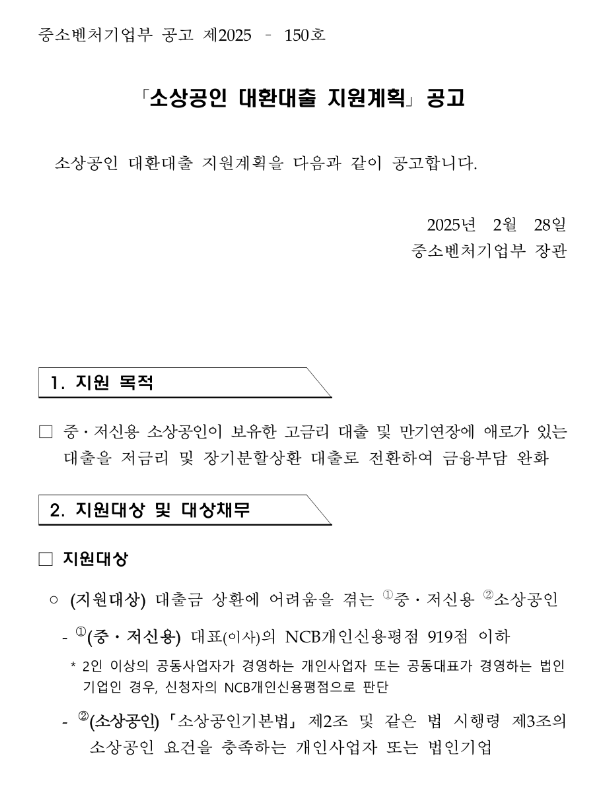 중소벤처기업부 공고 제2025 - 150호

「소상공인 대환대출 지원계획」 공고

소상공인 대환대출 지원계획을 다음과 같이 공고합니다.

2025년 2월 28일
중소벤처기업부 장관

1. 지원 목적

□ 중·저신용 소상공인이 보유한 고금리 대출 및 만기연장에 애로가 있는 대출을 저금리 및 장기분할상환 대출로 전환하여 금융부담 완화

2. 지원대상 및 대상채무

□ 지원대상

○ (지원대상) 대출금 상환에 어려움을 겪는 ①중·저신용 ②소상공인

- ①(중·저신용) 대표(이사)의 NCB개인신용평점 919점 이하

* 2인 이상의 공동사업자가 경영하는 개인사업자 또는 공동대표가 경영하는 법인기업인 경우, 신청자의 NCB개인신용평점으로 판단

- ②(소상공인) 「소상공인기본법」 제2조 및 같은 법 시행령 제3조의 소상공인 요건을 충족하는 개인사업자 또는 법인기업